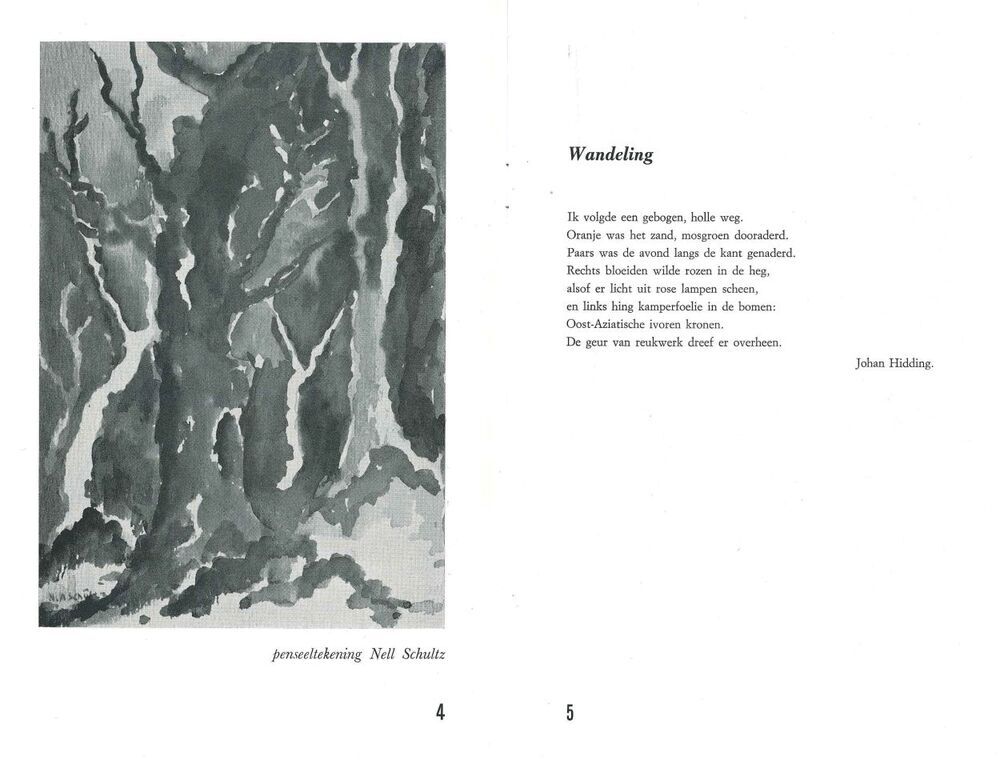 penseeltekening Nell Schultz

4

Wandeling

Ik volgde een gebogen, holle weg.
Oranje was het zand, mosgroen dooraderd.
Paars was de avond langs de kant genaderd.
Rechts bloeiden wilde rozen in de heg,
alsof er licht uit rose lampen scheen,
en links hing kamperfoelie in de bomen:
Oost-Aziatische ivoren kronen.
De geur van reukwerk dreef er overheen.

Johan Hidding.

5